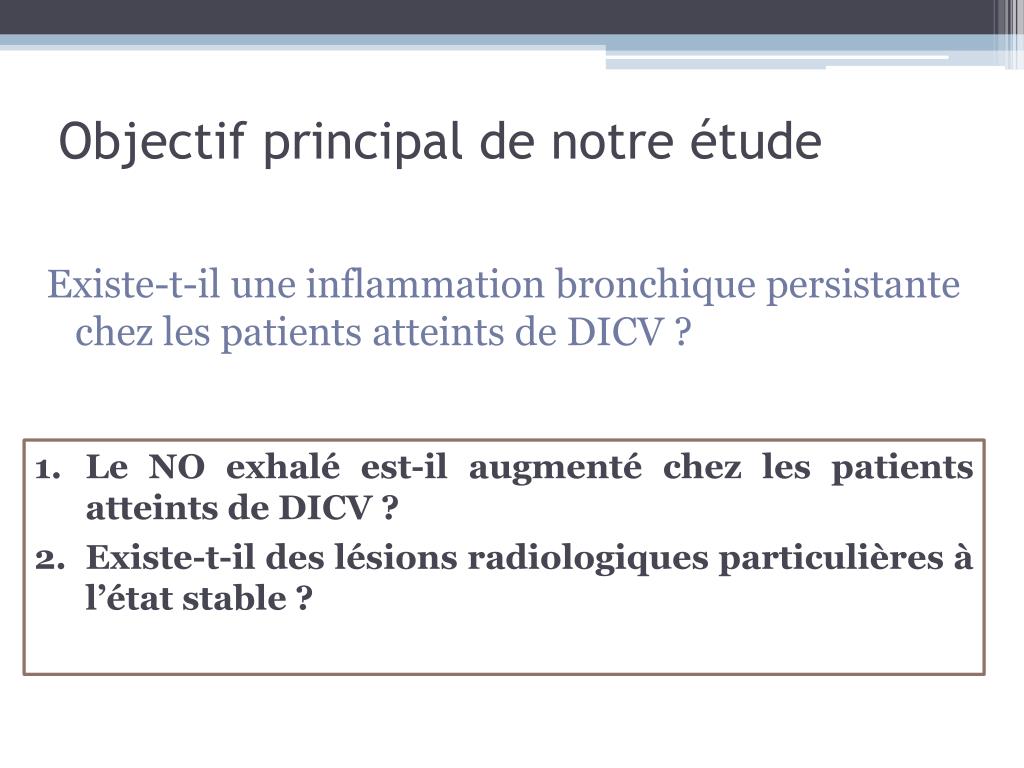 Objectif principal de notre étude

Existe-t-il une inflammation bronchique persistante chez les patients atteints de DICV ?

1. Le NO exhalé est-il augmenté chez les patients atteints de DICV ?
2. Existe-t-il des lésions radiologiques particulières à l’état stable ?